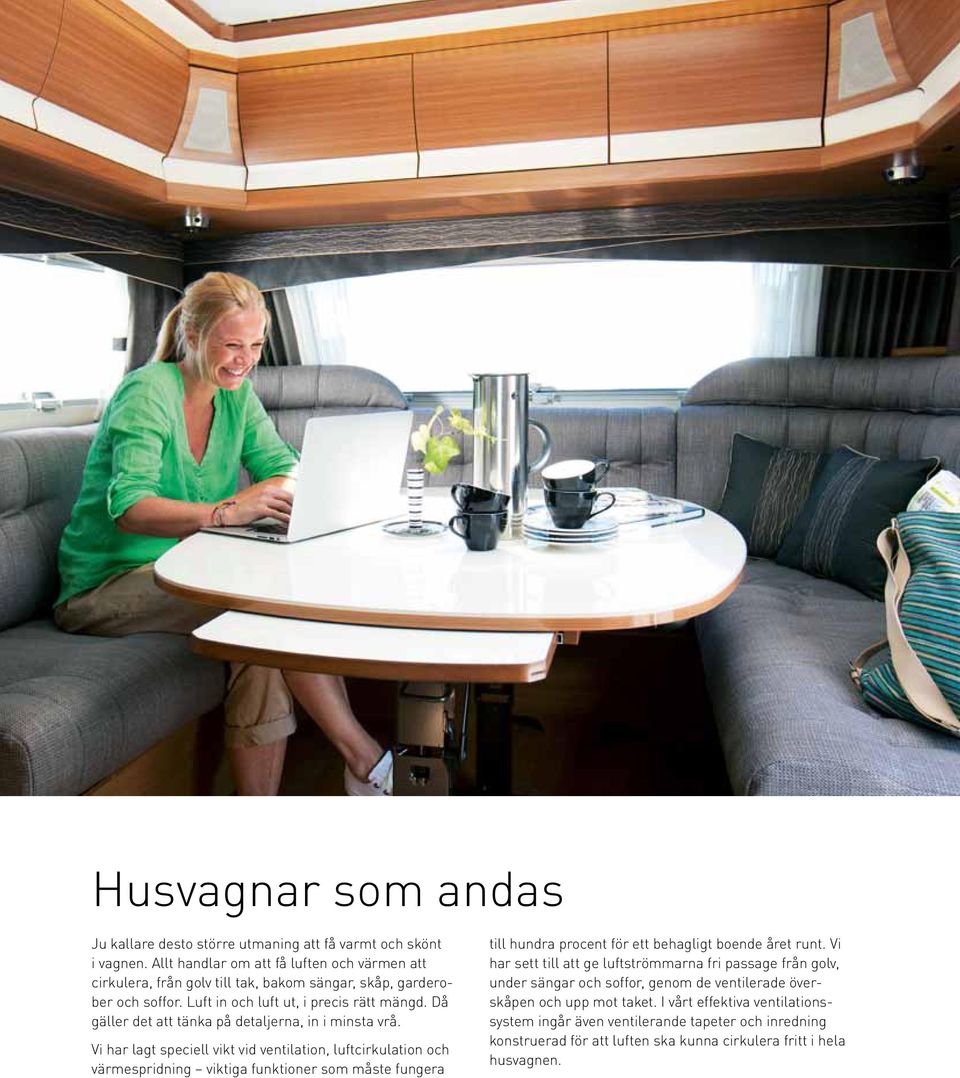 Husvagnar som andas

Ju kallare desto större utmaning att få varmt och skönt i vagnen. Allt handlar om att få luften och värmen att cirkulera, från golv till tak, bakom sängar, skåp, garderober och soffor. Luft in och luft ut, i precis rätt mängd. Då gäller det att tänka på detaljerna, in i minsta vrå.

Vi har lagt speciell vikt vid ventilation, luftcirkulation och värmespridning – viktiga funktioner som måste fungera till hundra procent för ett behagligt boende året runt. Vi har sett till att ge luftströmmarna fri passage från golv, under sängar och soffor, genom de ventilerade överskåpen och upp mot taket. I vårt effektiva ventilationssystem ingår även ventilerande tapeter och inredning konstruerad för att luften ska kunna cirkulera fritt i hela husvagnen.